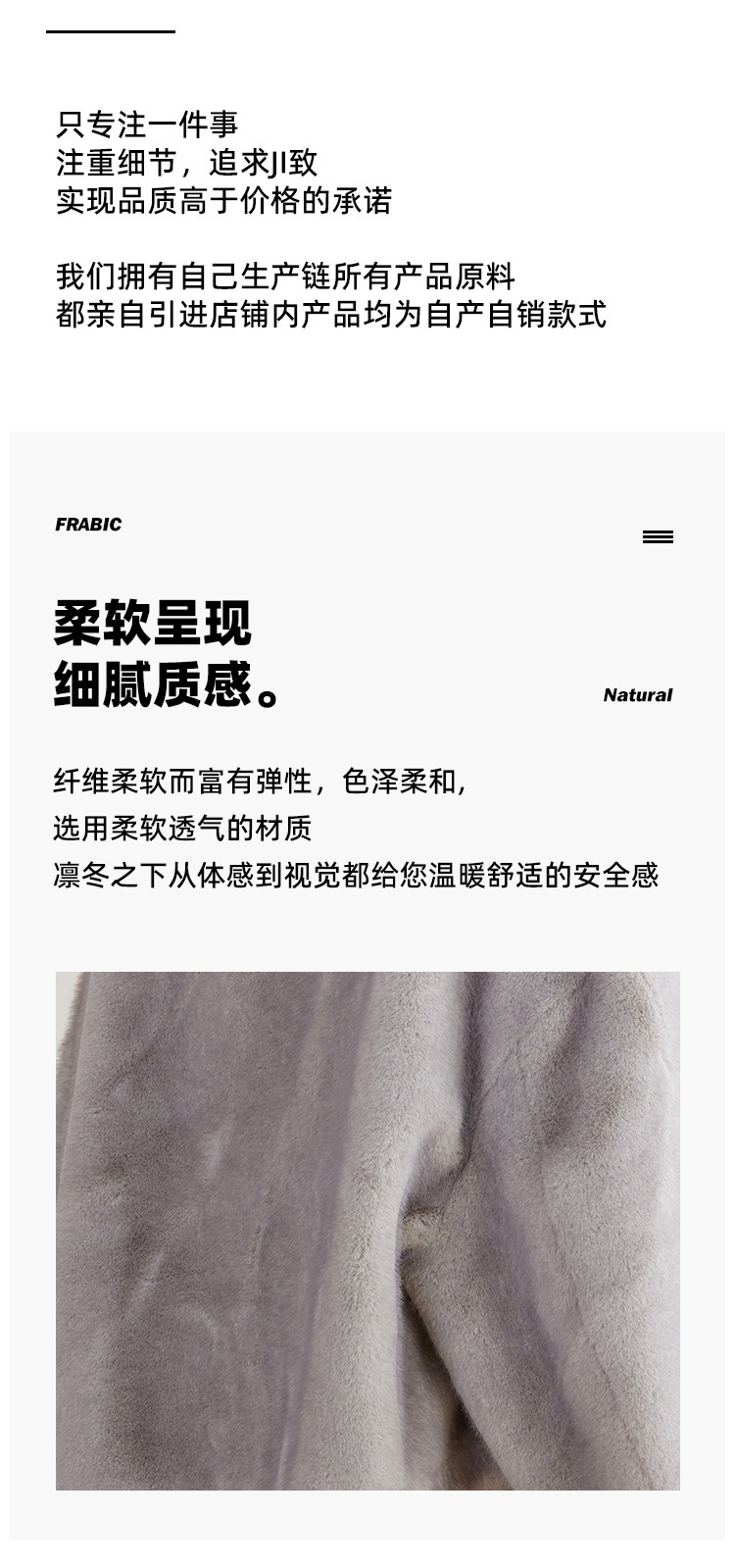 只专注一件事
注重细节，追求JI致
实现品质高于价格的承诺

我们拥有自己生产链所有产品原料
都亲自引进店铺内产品均为自产自销款式

FRABIC

柔软呈现
细腻质感。

Natural

纤维柔软而富有弹性，色泽柔和，
选用柔软透气的材质
凛冬之下从体感到视觉都给您温暖舒适的安全感